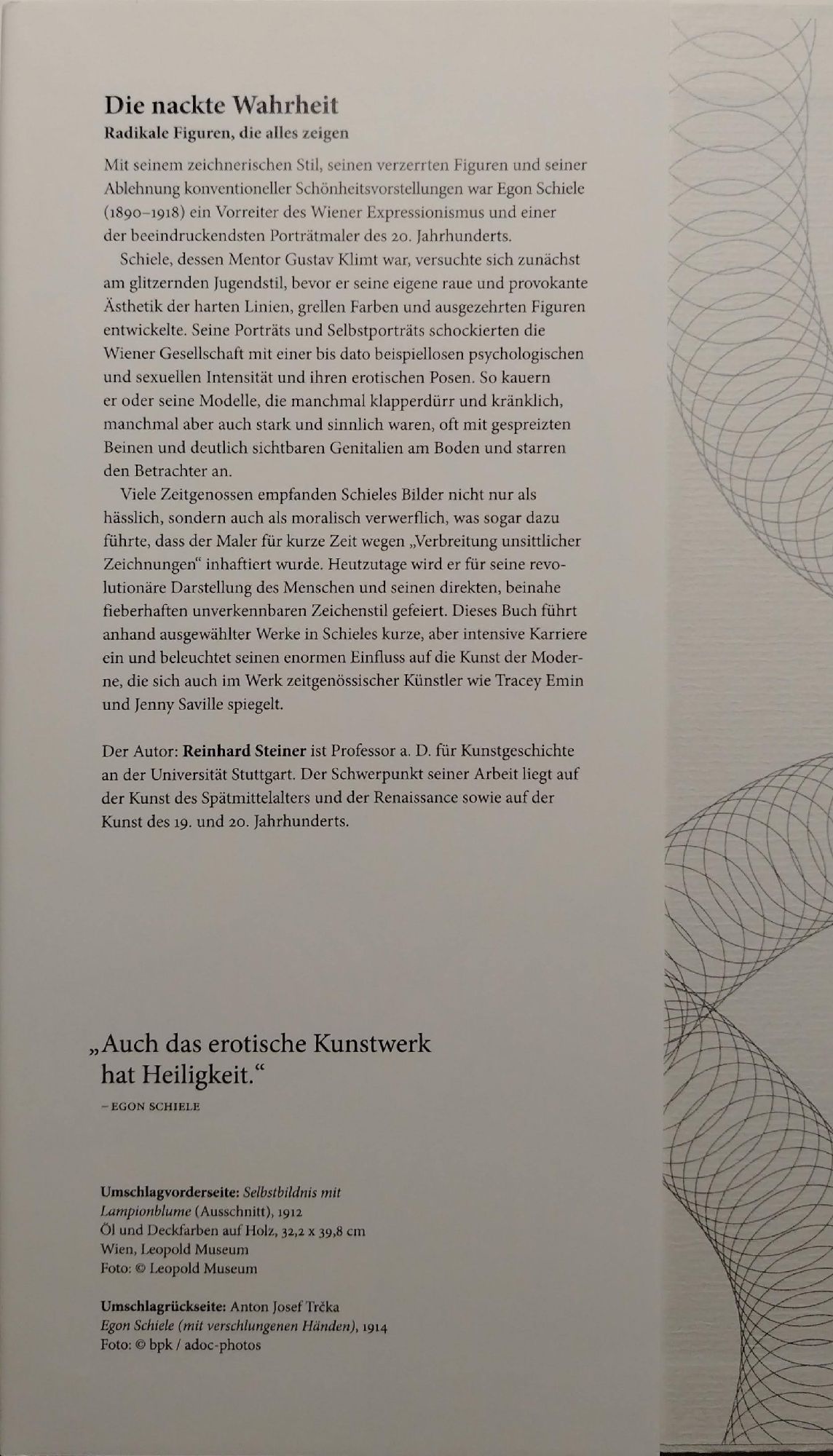 Die nackte Wahrheit

Radikale Figuren, die alles zeigen

Mit seinem zeichnerischen Stil, seinen verzerrten Figuren und seiner Ablehnung konventioneller Schönheitsvorstellungen war Egon Schiele (1890–1918) ein Vorreiter des Wiener Expressionismus und einer der beeindruckendsten Porträtmaler des 20. Jahrhunderts.

Schiele, dessen Mentor Gustav Klimt war, versuchte sich zunächst am glitzernden Jugendstil, bevor er seine eigene raue und provokante Ästhetik der harten Linien, grellen Farben und ausgezehrten Figuren entwickelte. Seine Porträts und Selbstporträts schockierten die Wiener Gesellschaft mit einer bis dato beispiellosen psychologischen und sexuellen Intensität und ihren erotischen Posen. So kauern er oder seine Modelle, die manchmal klapperdürr und kränklich, manchmal aber auch stark und sinnlich waren, oft mit gespreizten Beinen und deutlich sichtbaren Genitalien am Boden und starren den Betrachter an.

Viele Zeitgenossen empfanden Schieles Bilder nicht nur als hässlich, sondern auch als moralisch verwerflich, was sogar dazu führte, dass der Maler für kurze Zeit wegen „Verbreitung unsittlicher Zeichnungen“ inhaftiert wurde. Heutzutage wird er für seine revolutionäre Darstellung des Menschen und seinen direkten, beinahe fieberhaften unverkennbaren Zeichenstil gefeiert. Dieses Buch führt anhand ausgewählter Werke in Schieles kurze, aber intensive Karriere ein und beleuchtet seinen enormen Einfluss auf die Kunst der Moderne, die sich auch im Werk zeitgenössischer Künstler wie Tracey Emin und Jenny Saville spiegelt.

Der Autor: Reinhard Steiner ist Professor a. D. für Kunstgeschichte an der Universität Stuttgart. Der Schwerpunkt seiner Arbeit liegt auf der Kunst des Spätmittelalters und der Renaissance sowie auf der Kunst des 19. und 20. Jahrhunderts.

„Auch das erotische Kunstwerk hat Heiligkeit.“

– EGON SCHIELE

Umschlagvorderseite: Selbstbildnis mit Lampionblume (Ausschnitt), 1912
Öl und Deckfarben auf Holz, 32,2 x 39,8 cm
Wien, Leopold Museum
Foto: © Leopold Museum

Umschlagrückseite: Anton Josef Trčka
Egon Schiele (mit verschlungenen Händen), 1914
Foto: © bpk / adoc-photos